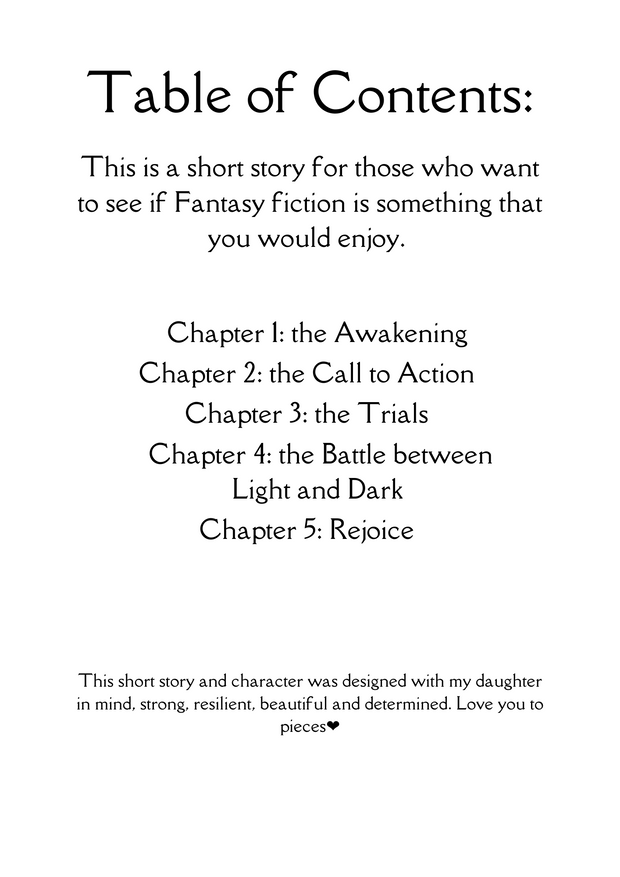 Table of Contents:

This is a short story for those who want to see if Fantasy fiction is something that you would enjoy.

Chapter 1: the Awakening
Chapter 2: the Call to Action
Chapter 3: the Trials
Chapter 4: the Battle between Light and Dark
Chapter 5: Rejoice

This short story and character was designed with my daughter in mind, strong, resilient, beautiful and determined. Love you to pieces❤